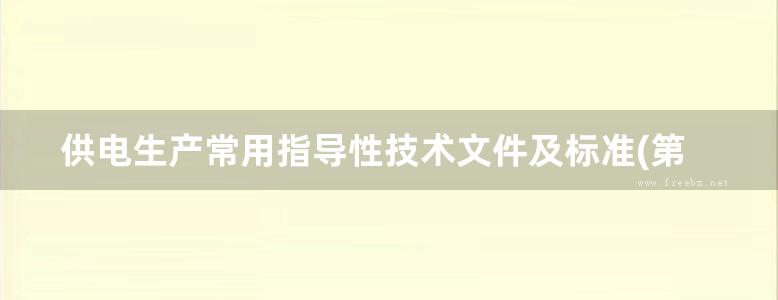 供电生产常用指导性技术文件及标准(第

www.freebz.net